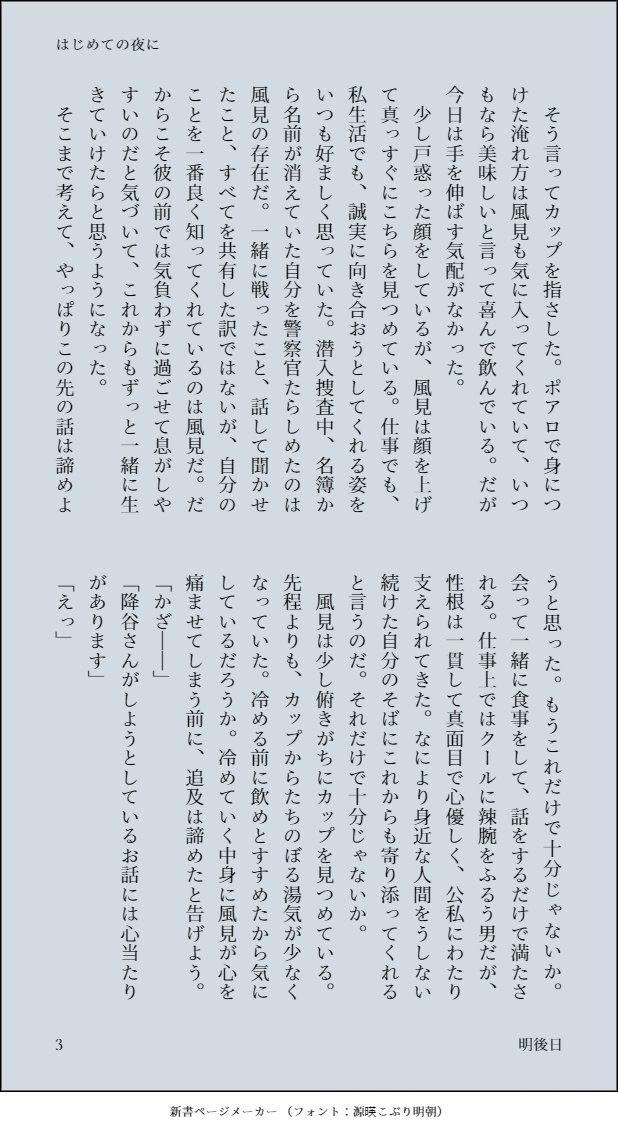 はじめての夜に

そう言ってカップを指さした。ポアロで身につけた淹れ方は風見も気に入ってくれていて、いつもなら美味しいと言って喜んで飲んでいる。だが今日は手を伸ばす気配がなかった。

少し戸惑った顔をしているが、風見は顔を上げて真っすぐにこちらを見つめている。仕事でも、私生活でも、誠実に向き合おうとしてくれる姿をいつも好ましく思っていた。潜入捜査中、名簿から名前が消えていた自分を警察官たらしめたのは風見の存在だ。一緒に戦ったこと、話して聞かせたこと、すべてを共有した訳ではないが、自分のことを一番良く知ってくれているのは風見だ。だからこそ彼の前では気負わずに過ごせて息がしやすいのだと気づいて、これからもずっと一緒に生きていけたらと思うようになった。

そこまで考えて、やっぱりこの先の話は諦めようと思った。もうこれだけで十分じゃないか。会って一緒に食事をして、話をするだけで満たされる。仕事上ではクールに辣腕をふるう男だが、性根は一貫して真面目で心優しく、公私にわたり支えられてきた。なにより身近な人間をうしない続けた自分のそばにこれからも寄り添ってくれると言うのだ。それだけで十分じゃないか。

風見は少し俯きがちにカップを見つめている。先程よりも、カップからたちのぼる湯気が少なくなっていた。冷める前に飲めとすすめたから気にしているだろうか。冷めていく中身に風見が心を痛ませてしまう前に、追及は諦めたと告げよう。

「かざ――」

「降谷さんがしようとしているお話には心当たりがあります」

「えっ」

3

明後日

新書ページメーカー（フォント：源暎こぶり明朝）